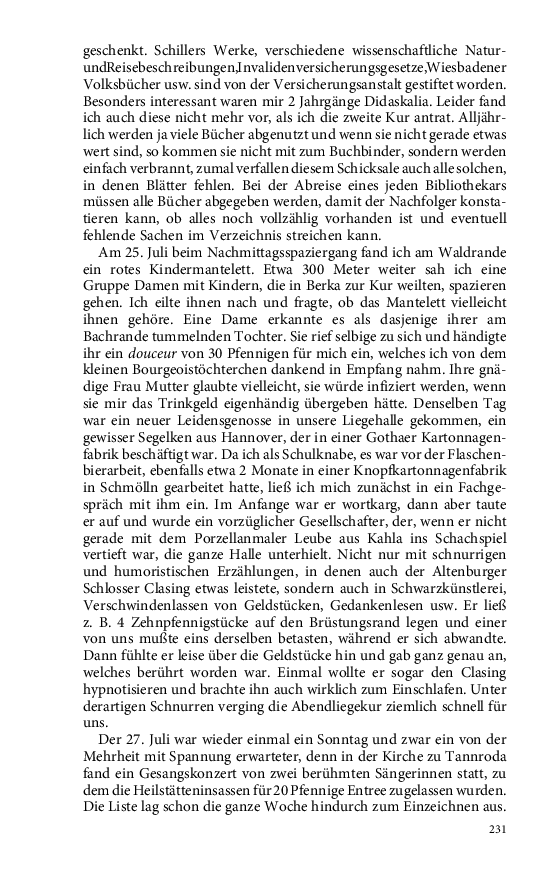 geschenkt. Schillers Werke, verschiedene wissenschaftliche Natur- undReisebeschreibungen,Invalidenversicherungsgesetze,Wiesbadener Volksbücher usw. sind von der Versicherungsanstalt gestiftet worden. Besonders interessant waren mir 2 Jahrgänge Didaskalia. Leider fand ich auch diese nicht mehr vor, als ich die zweite Kur antrat. Alljährlich werden ja viele Bücher abgenutzt und wenn sie nicht gerade etwas wert sind, so kommen sie nicht mit zum Buchbinder, sondern werden einfach verbrannt, zumal verfallen diesem Schicksale auch alle solchen, in denen Blätter fehlen. Bei der Abreise eines jeden Bibliothekars müssen alle Bücher abgegeben werden, damit der Nachfolger konstatieren kann, ob alles noch vollzählig vorhanden ist und eventuell fehlende Sachen im Verzeichnis streichen kann.

Am 25. Juli beim Nachmittagsspaziergang fand ich am Waldrande ein rotes Kindermantelett. Etwa 300 Meter weiter sah ich eine Gruppe Damen mit Kindern, die in Berka zur Kur weilten, spazieren gehen. Ich eilte ihnen nach und fragte, ob das Mantelett vielleicht ihnen gehöre. Eine Dame erkannte es als dasjenige ihrer am Bachrande tummelnden Tochter. Sie rief selbige zu sich und händigte ihr ein douceur von 30 Pfennigen für mich ein, welches ich von dem kleinen Bourgeoistöchterchen dankend in Empfang nahm. Ihre gnädige Frau Mutter glaubte vielleicht, sie würde infiziert werden, wenn sie mir das Trinkgeld eigenhändig übergeben hätte. Denselben Tag war ein neuer Leidensgenosse in unsere Liegehalle gekommen, ein gewisser Segelken aus Hannover, der in einer Gothaer Kartonnagenfabrik beschäftigt war. Da ich als Schulknabe, es war vor der Flaschenbierarbeit, ebenfalls etwa 2 Monate in einer Knopfkartonnagenfabrik in Schmölln gearbeitet hatte, ließ ich mich zunächst in ein Fachgespräch mit ihm ein. Im Anfange war er wortkarg, dann aber taute er auf und wurde ein vorzüglicher Gesellschafter, der, wenn er nicht gerade mit dem Porzellanmaler Leube aus Kahla ins Schachspiel vertieft war, die ganze Halle unterhielt. Nicht nur mit schnurrigen und humoristischen Erzählungen, in denen auch der Altenburger Schlosser Clasing etwas leistete, sondern auch in Schwarzkünstlerei, Verschwindenlassen von Geldstücken, Gedankenlesen usw. Er ließ z. B. 4 Zehnpfennigstücke auf den Brüstungsrand legen und einer von uns mußte eins derselben betasten, während er sich abwandte. Dann fühlte er leise über die Geldstücke hin und gab ganz genau an, welches berührt worden war. Einmal wollte er sogar den Clasing hypnotisieren und brachte ihn auch wirklich zum Einschlafen. Unter derartigen Schnurren verging die Abendliegekur ziemlich schnell für uns.

Der 27. Juli war wieder einmal ein Sonntag und zwar ein von der Mehrheit mit Spannung erwarteter, denn in der Kirche zu Tannroda fand ein Gesangskonzert von zwei berühmten Sängerinnen statt, zu dem die Heilstätteninsassen für 20 Pfennige Entree zugelassen wurden. Die Liste lag schon die ganze Woche hindurch zum Einzeichnen aus.

231